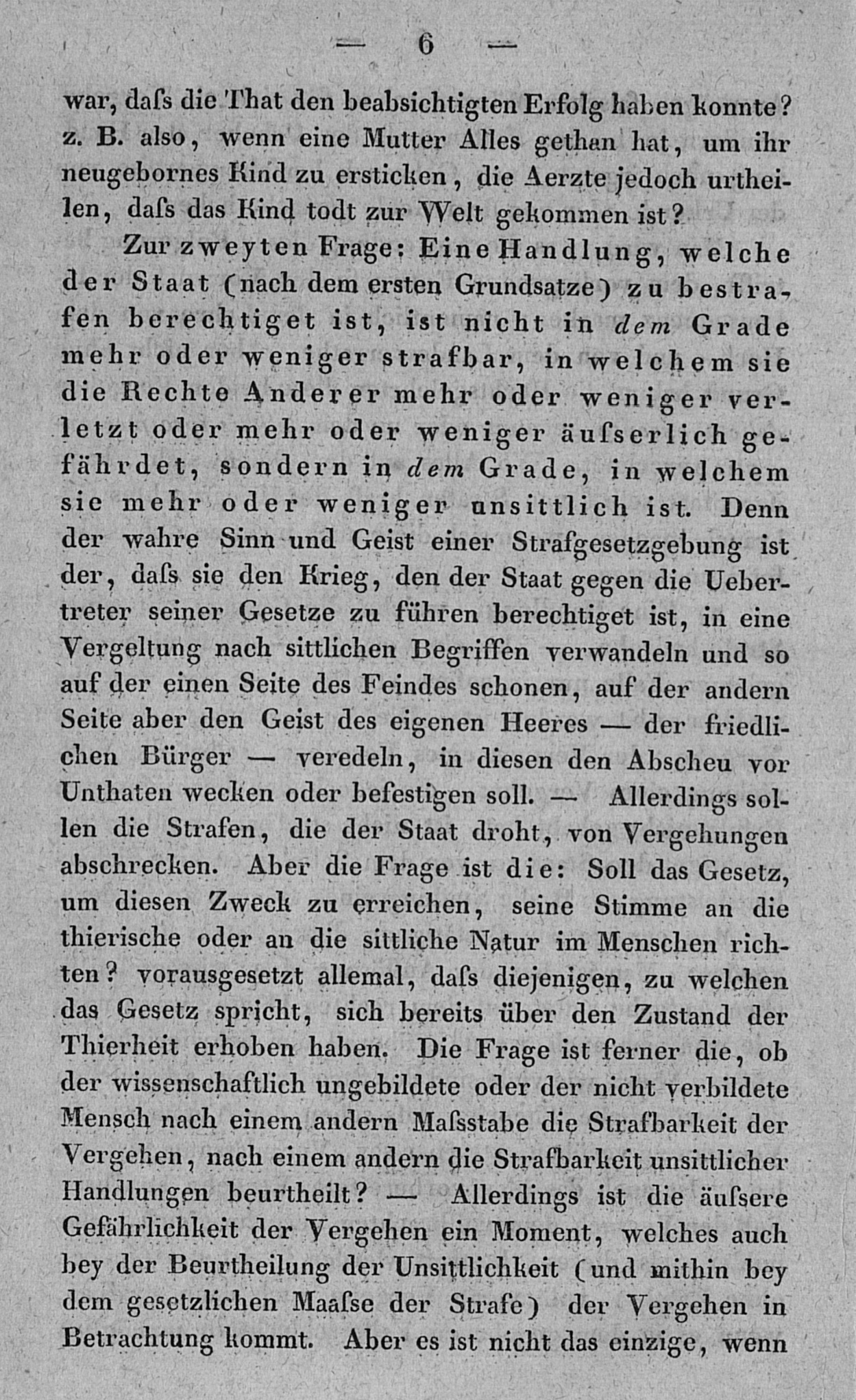 — 6 —

war, daſs die That den beabsichtigten Erfolg haben konnte? z. B. also, wenn eine Mutter Alles gethan hat, um ihr neugebornes Kind zu ersticken, die Aerzte jedoch urtheilen, daſs das Kind todt zur Welt gekommen ist?

Zur zweyten Frage: Eine Handlung, welche der Staat (nach dem ersten Grundsatze) zu bestrafen berechtiget ist, ist nicht in dem Grade mehr oder weniger strafbar, in welchem sie die Rechte Anderer mehr oder weniger verletzt oder mehr oder weniger äuſserlich gefährdet, sondern in dem Grade, in welchem sie mehr oder weniger unsittlich ist. Denn der wahre Sinn und Geist einer Strafgesetzgebung ist der, daſs sie den Krieg, den der Staat gegen die Uebertreter seiner Gesetze zu führen berechtiget ist, in eine Vergeltung nach sittlichen Begriffen verwandeln und so auf der einen Seite des Feindes schonen, auf der andern Seite aber den Geist des eigenen Heeres — der friedlichen Bürger — veredeln, in diesen den Abscheu vor Unthaten wecken oder befestigen soll. — Allerdings sollen die Strafen, die der Staat droht, von Vergehungen abschrecken. Aber die Frage ist die: Soll das Gesetz, um diesen Zweck zu erreichen, seine Stimme an die thierische oder an die sittliche Natur im Menschen richten? vorausgesetzt allemal, daſs diejenigen, zu welchen das Gesetz spricht, sich bereits über den Zustand der Thierheit erhoben haben. Die Frage ist ferner die, ob der wissenschaftlich ungebildete oder der nicht verbildete Mensch nach einem andern Maſsstabe die Strafbarkeit der Vergehen, nach einem andern die Strafbarkeit unsittlicher Handlungen beurtheilt? — Allerdings ist die äuſsere Gefährlichkeit der Vergehen ein Moment, welches auch bey der Beurtheilung der Unsittlichkeit (und mithin bey dem gesetzlichen Maaſse der Strafe) der Vergehen in Betrachtung kommt. Aber es ist nicht das einzige, wenn